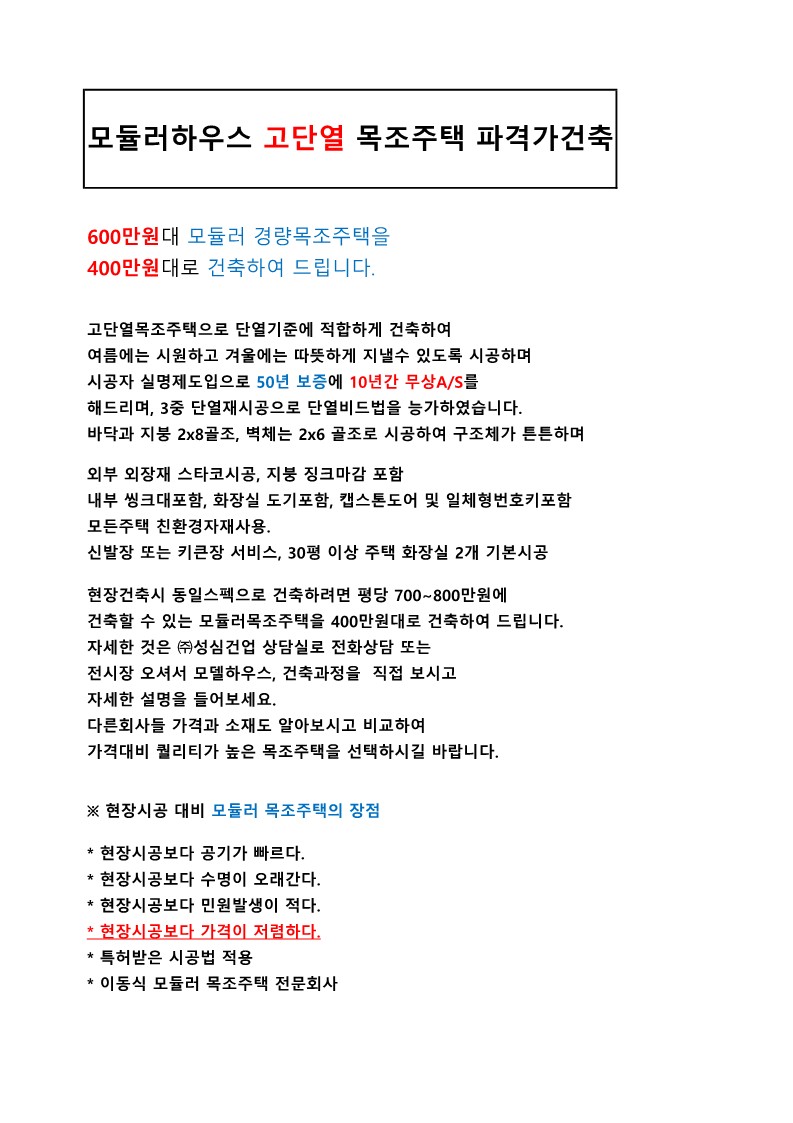 모듈러하우스 고단열 목조주택 파격가건축

600만원대 모듈러 경량목조주택을
400만원대로 건축하여 드립니다.

고단열목조주택으로 단열기준에 적합하게 건축하여
여름에는 시원하고 겨울에는 따뜻하게 지낼수 있도록 시공하며
시공자 실명제도입으로 50년 보증에 10년간 무상A/S를
해드리며, 3중 단열재시공으로 단열비드법을 능가하였습니다.
바닥과 지붕 2x8골조, 벽체는 2x6 골조로 시공하여 구조체가 튼튼하며

외부 외장재 스타코시공, 지붕 징크마감 포함
내부 씽크대포함, 화장실 도기포함, 캡스톤도어 및 일체형번호키포함
모든주택 친환경자재사용.
신발장 또는 키큰장 서비스, 30평 이상 주택 화장실 2개 기본시공

현장건축시 동일스펙으로 건축하려면 평당 700~800만원에
건축할 수 있는 모듈러목조주택을 400만원대로 건축하여 드립니다.
자세한 것은 ㈜성심건업 상담실로 전화상담 또는
전시장 오셔서 모델하우스, 건축과정을 직접 보시고
자세한 설명을 들어보세요.
다른회사들 가격과 소재도 알아보시고 비교하여
가격대비 퀄리티가 높은 목조주택을 선택하시길 바랍니다.

※ 현장시공 대비 모듈러 목조주택의 장점

* 현장시공보다 공기가 빠르다.
* 현장시공보다 수명이 오래간다.
* 현장시공보다 민원발생이 적다.
* 현장시공보다 가격이 저렴하다.
* 특허받은 시공법 적용
* 이동식 모듈러 목조주택 전문회사